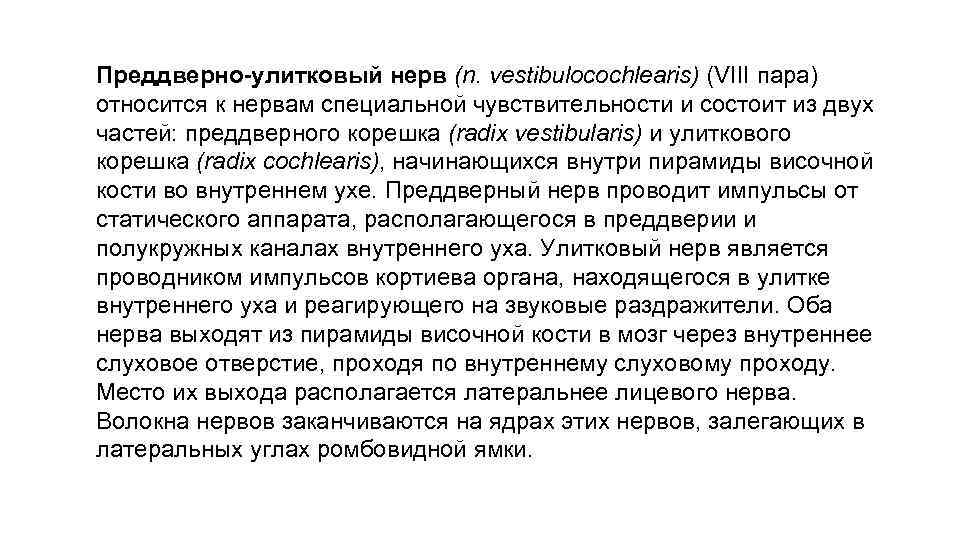 Преддверно-улитковый нерв (n. vestibulocochlearis) (VIII пара) относится к нервам специальной чувствительности и состоит из двух частей: преддверного корешка (radix vestibularis) и улиткового корешка (radix cochlearis), начинающихся внутри пирамиды височной кости во внутреннем ухе. Преддверный нерв проводит импульсы от статического аппарата, располагающегося в преддверии и полукружных каналах внутреннего уха. Улитковый нерв является проводником импульсов кортиева органа, находящегося в улитке внутреннего уха и реагирующего на звуковые раздражители. Оба нерва выходят из пирамиды височной кости в мозг через внутреннее слуховое отверстие, проходя по внутреннему слуховому проходу. Место их выхода располагается латеральнее лицевого нерва. Волокна нервов заканчиваются на ядрах этих нервов, залегающих в латеральных углах ромбовидной ямки.